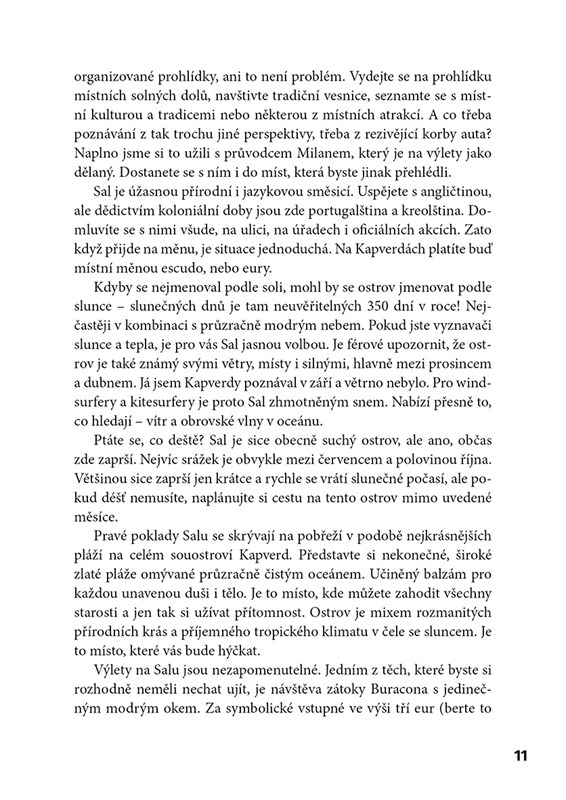 organizované prohlídky, ani to není problém. Vydejte se na prohlídku místních solných dolů, navštivte tradiční vesnice, seznamte se s místní kulturou a tradicemi nebo některou z místních atrakcí. A co třeba poznávání z tak trochu jiné perspektivy, třeba z rezivějící korby auta? Naplno jsme si to užili s průvodcem Milanem, který je na výlety jako dělaný. Dostanete se s ním i do míst, která byste jinak přehlédli.

Sal je úžasnou přírodní i jazykovou směsicí. Uspějete s angličtinou, ale dědictvím koloniální doby jsou zde portugalština a kreolština. Domluvíte se s nimi všude, na ulici, na úřadech i oficiálních akcích. Zato když přijde na měnu, je situace jednoduchá. Na Kapverdách platíte buď místní měnou escudo, nebo eury.

Kdyby se nejmenoval podle soli, mohl by se ostrov jmenovat podle slunce – slunečných dnů je tam neuvěřitelných 350 dní v roce! Nejčastěji v kombinaci s průzračně modrým nebem. Pokud jste vyznavači slunce a tepla, je pro vás Sal jasnou volbou. Je férové upozornit, že ostrov je také známý svými větry, místy i silnými, hlavně mezi prosincem a dubnem. Já jsem Kapverdy poznával v září a větrno nebylo. Pro windsurfery a kitesurfery je proto Sal zhmotněným snem. Nabízí přesně to, co hledají – vítr a obrovské vlny v oceánu.

Ptáte se, co deště? Sal je sice obecně suchý ostrov, ale ano, občas zde zaprší. Nejvíc srážek je obvykle mezi červencem a polovinou října. Většinou sice zaprší jen krátce a rychle se vrátí slunečné počasí, ale pokud déšť nemusíte, naplánujte si cestu na tento ostrov mimo uvedené měsíce.

Pravé poklady Salu se skrývají na pobřeží v podobě nejkrásnějších pláží na celém souostroví Kapverd. Představte si nekonečné, široké zlaté pláže omývané průzračně čistým oceánem. Učiněný balzám pro každou unavenou duši i tělo. Je to místo, kde můžete zahodit všechny starosti a jen tak si užívat přítomnost. Ostrov je mixem rozmanitých přírodních krás a příjemného tropického klimatu v čele se sluncem. Je to místo, které vás bude hýčkat.

Výlety na Salu jsou nezapomenutelné. Jedním z těch, které byste si rozhodně neměli nechat ujít, je návštěva zátoky Buracona s jedinečným modrým okem. Za symbolické vstupné ve výši tří eur (berte to

11